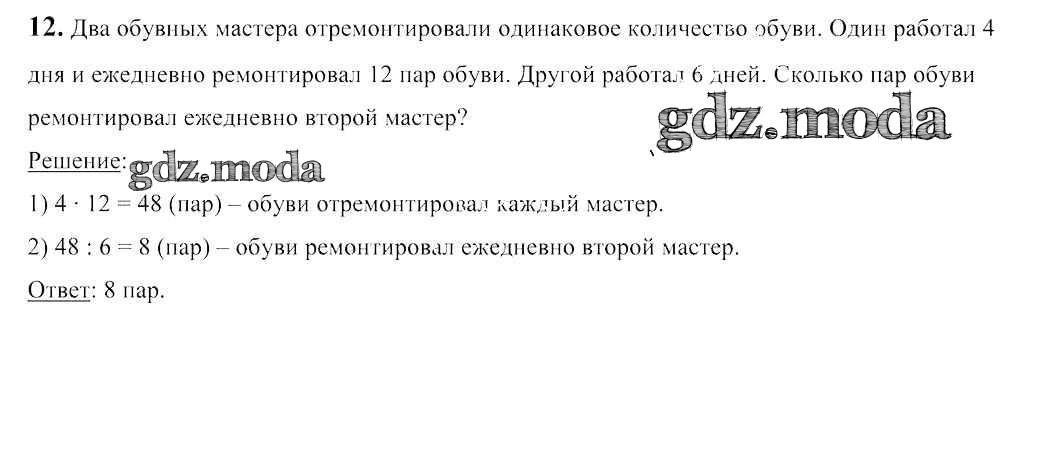 12. Два обувных мастера отремонтировали одинаковое количество обуви. Один работал 4 дня и ежедневно ремонтировал 12 пар обуви. Другой работал 6 дней. Сколько пар обуви ремонтировал ежедневно второй мастер?

Решение:

1) $4 \cdot 12 = 48$ (пар) – обуви отремонтировал каждый мастер.

2) $48 : 6 = 8$ (пар) – обуви ремонтировал ежедневно второй мастер.

Ответ: 8 пар.

gdz.moda